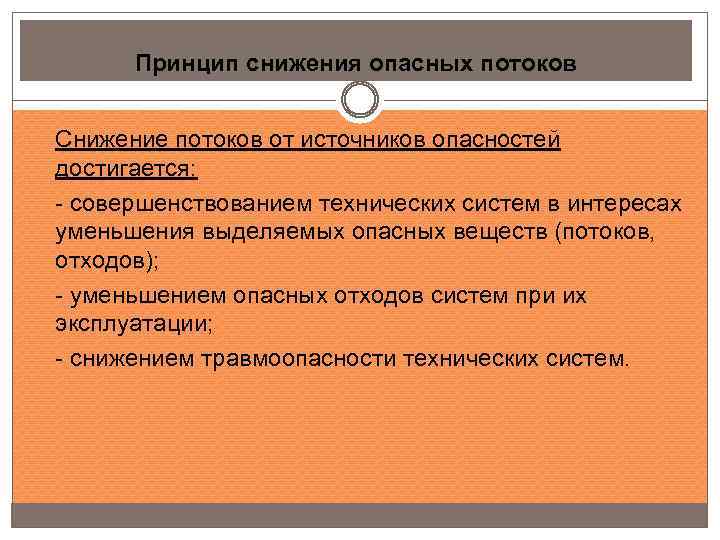 Принцип снижения опасных потоков

Снижение потоков от источников опасностей достигается:

- совершенствованием технических систем в интересах уменьшения выделяемых опасных веществ (потоков, отходов);

- уменьшением опасных отходов систем при их эксплуатации;

- снижением травмоопасности технических систем.